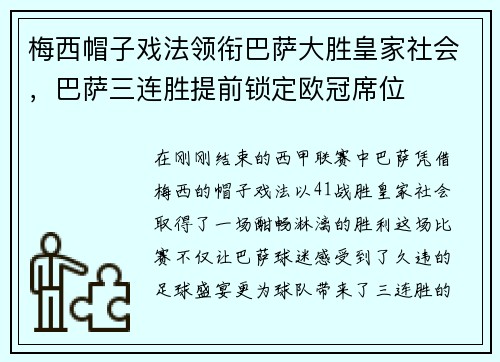 梅西帽子戏法领衔巴萨大胜皇家社会，巴萨三连胜提前锁定欧冠席位

在刚刚结束的西甲联赛中巴萨凭借梅西的帽子戏法以41战胜皇家社会取得了一场酣畅淋漓的胜利这场比赛不仅让巴萨球迷感受到了久违的足球盛宴更为球队带来了三连胜的